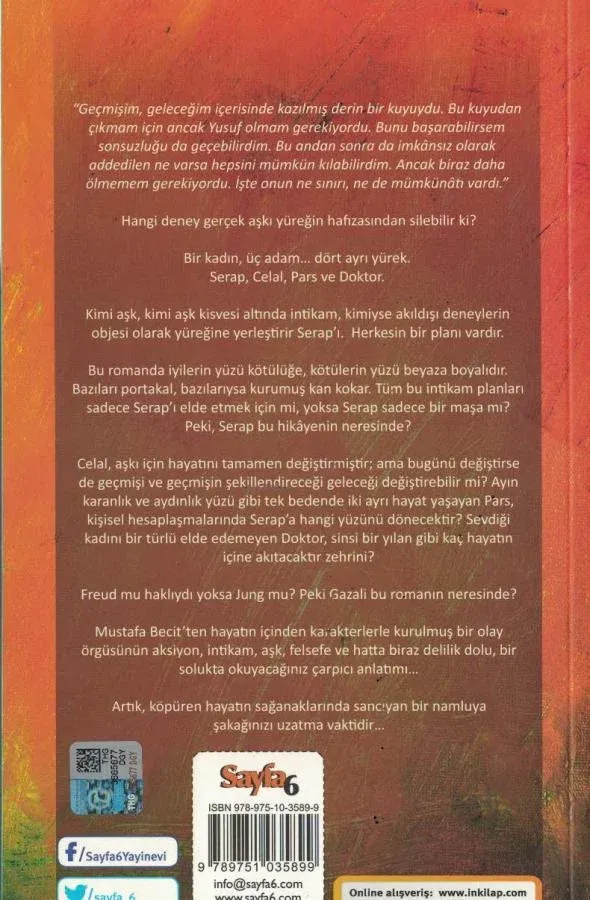 "Geçmişim, geleceğim içerisinde kazılmış derin bir kuyuydu. Bu kuyudan çıkmam için ancak Yusuf olmam gerekiyordu. Bunu başarabilirsem sonsuzluğu da geçebilirdim. Bu andan sonra da imkânsız olarak addedilen ne varsa hepsini mümkün kılabilirdim. Ancak biraz daha ölmemem gerekiyordu. İşte onun ne sınırı, ne de mümkünâtı vardı."

Hangi deney gerçek aşkı yüreğin hafızasından silebilir ki?

Bir kadın, üç adam... dört ayrı yürek.
Serap, Celal, Pars ve Doktor.

Kimi aşk, kimi aşk kisvesi altında intikam, kimiyse akıldışı deneylerin objesi olarak yüreğine yerleştirir Serap'ı. Herkesin bir planı vardır.

Bu romanda iyilerin yüzü kötülüğe, kötülerin yüzü beyaza boyalıdır. Bazıları portakal, bazılarıysa kurumuş kan kokar. Tüm bu intikam planları sadece Serap'ı elde etmek için mi, yoksa Serap sadece bir maşa mı? Peki, Serap bu hikâyenin neresinde?

Celal, aşkı için hayatını tamamen değiştirmiştir; ama bugünü değiştirse de geçmişi ve geçmişin şekillendireceği geleceği değiştirebilir mi? Ayın karanlık ve aydınlık yüzü gibi tek bedende iki ayrı hayat yaşayan Pars, kişisel hesaplaşmalarında Serap'a hangi yüzünü dönecektir? Sevdiği kadını bir türlü elde edemeyen Doktor, sinsi bir yılan gibi kaç hayatın içine akıtacaktır zehrini?

Freud mu haklıydı yoksa Jung mu? Peki Gazali bu romanın neresinde?

Mustafa Becit'ten hayatın içinden karakterlerle kurulmuş bir olay örgüsünün aksiyon, intikam, aşk, felsefe ve hatta biraz delilik dolu, bir solukta okuyacağınız çarpıcı anlatımı...

Artık, köpüren hayatın sağanaklarında sancıyan bir namluya şakağınızı uzatma vaktidir...

Sayfa6
ISBN 978-975-10-3589-9
9 789751 035899
info@sayfa6.com
www.sayfa6.com

/Sayfa6Yayinevi
/sayfa_6

Online alışveriş: www.inkilap.com